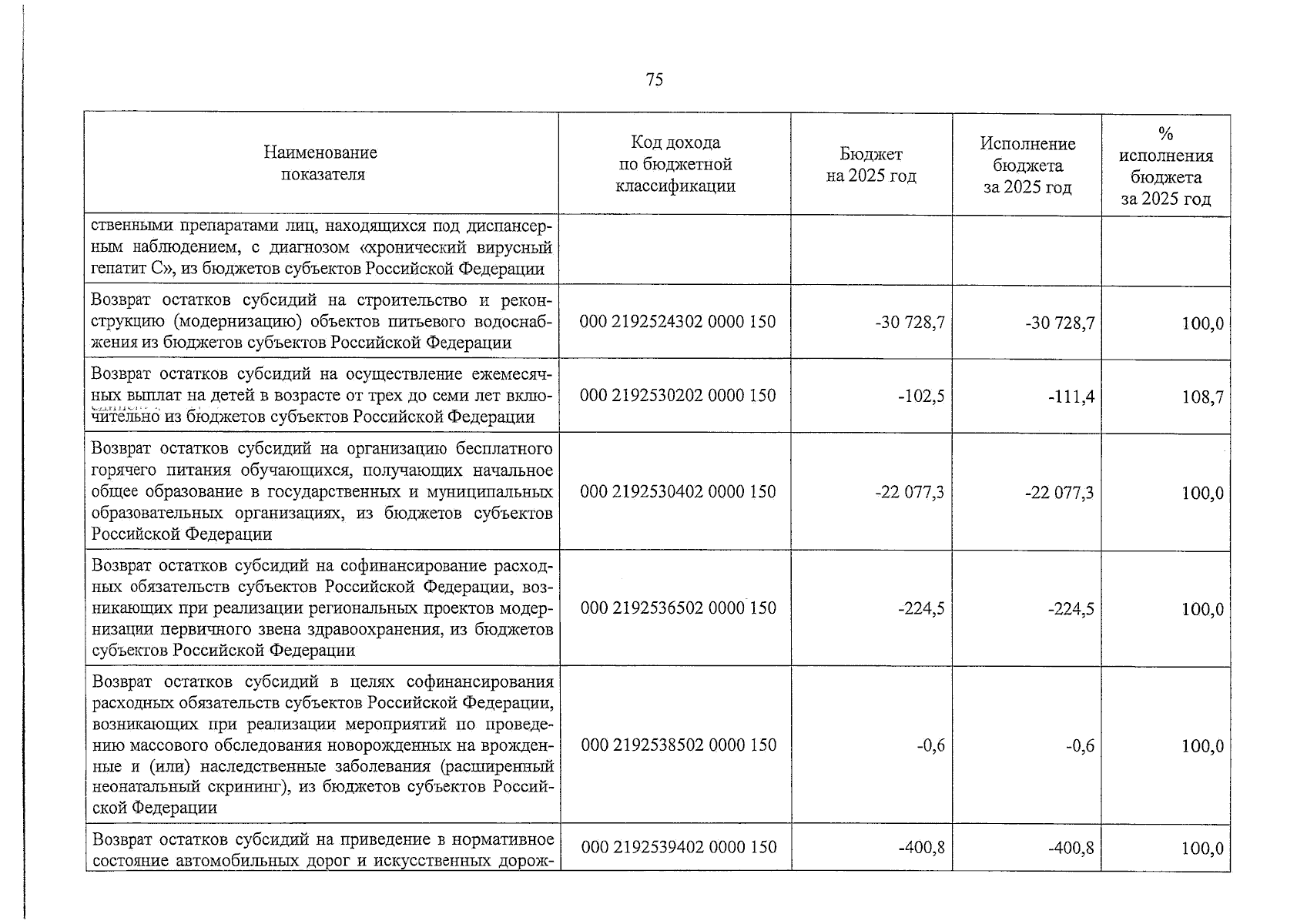 75

| Наименование показателя | Код дохода по бюджетной классификации | Бюджет на 2025 год | Исполнение бюджета за 2025 год | % исполнения бюджета за 2025 год |
|---|---|---|---|---|
| ственными препаратами лиц, находящихся под диспансерным наблюдением, с диагнозом «хронический вирусный гепатит С», из бюджетов субъектов Российской Федерации | | | | |
| Возврат остатков субсидий на строительство и реконструкцию (модернизацию) объектов питьевого водоснабжения из бюджетов субъектов Российской Федерации | 000 2192524302 0000 150 | -30 728,7 | -30 728,7 | 100,0 |
| Возврат остатков субсидий на осуществление ежемесячных выплат на детей в возрасте от трех до семи лет включительно из бюджетов субъектов Российской Федерации | 000 2192530202 0000 150 | -102,5 | -111,4 | 108,7 |
| Возврат остатков субсидий на организацию бесплатного горячего питания обучающихся, получающих начальное общее образование в государственных и муниципальных образовательных организациях, из бюджетов субъектов Российской Федерации | 000 2192530402 0000 150 | -22 077,3 | -22 077,3 | 100,0 |
| Возврат остатков субсидий на софинансирование расходных обязательств субъектов Российской Федерации, возникающих при реализации региональных проектов модернизации первичного звена здравоохранения, из бюджетов субъектов Российской Федерации | 000 2192536502 0000 150 | -224,5 | -224,5 | 100,0 |
| Возврат остатков субсидий в целях софинансирования расходных обязательств субъектов Российской Федерации, возникающих при реализации мероприятий по проведению массового обследования новорожденных на врожденные и (или) наследственные заболевания (расширенный неонатальный скрининг), из бюджетов субъектов Российской Федерации | 000 2192538502 0000 150 | -0,6 | -0,6 | 100,0 |
| Возврат остатков субсидий на приведение в нормативное состояние автомобильных дорог и искусственных дорож- | 000 2192539402 0000 150 | -400,8 | -400,8 | 100,0 |